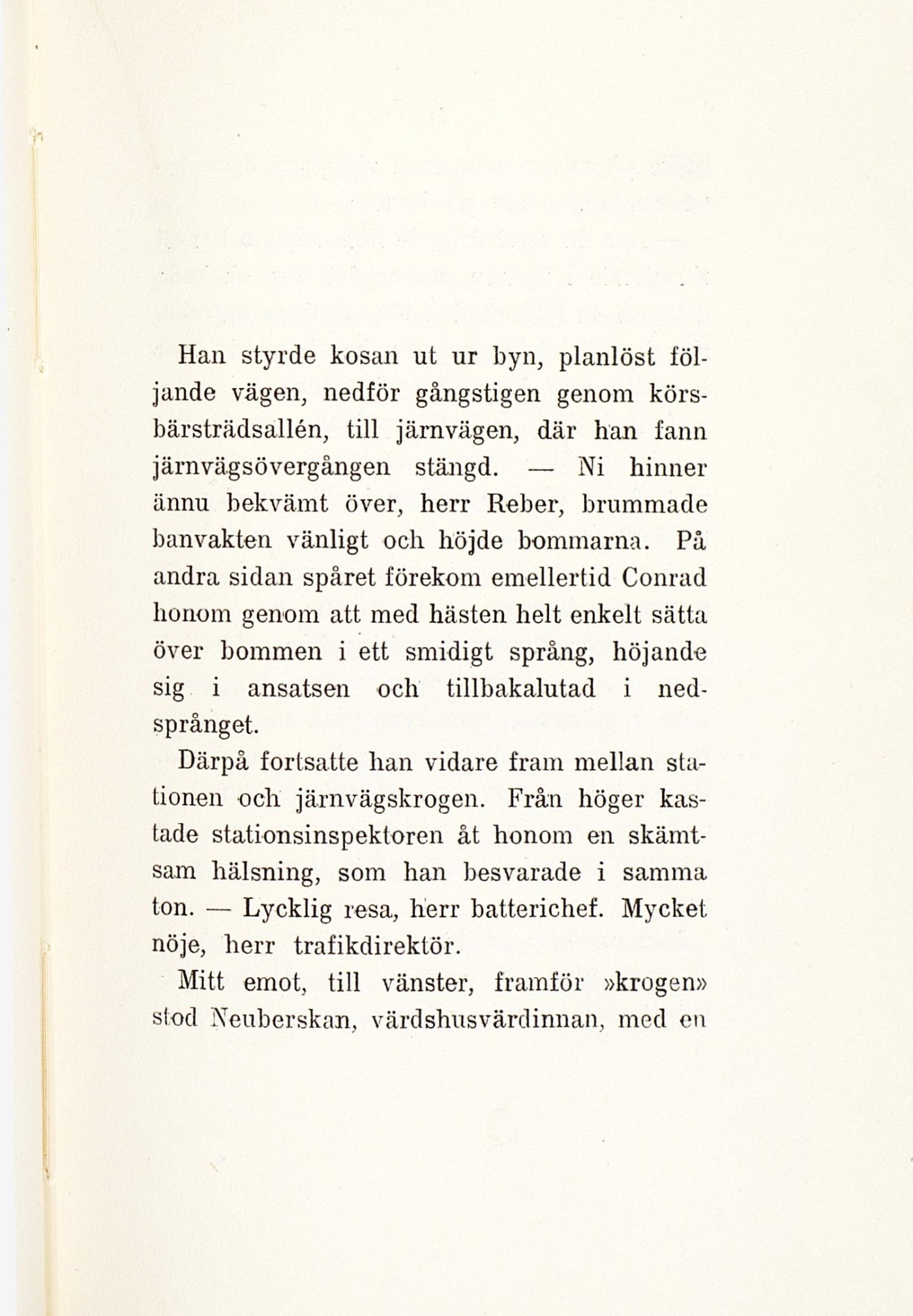 Han styrde kosan ut ur byn, planlöst följande vägen, nedför gångstigen genom körsbärsträdsallén, till järnvägen, där han fann järnvägsövergången stängd. — Ni hinner ännu bekvämt över, herr Reber, brummade banvakten vänligt och höjde bommarna. På andra sidan spåret förekom emellertid Conrad honom genom att med hästen helt enkelt sätta över bommen i ett smidigt språng, höjande sig i ansatsen och tillbakalutad i nedsprånget.

Därpå fortsatte han vidare fram mellan stationen och järnvägskrogen. Från höger kastade stationsinspektoren åt honom en skämtsam hälsning, som han besvarade i samma ton. — Lycklig resa, herr batterichef. Mycket nöje, herr trafikdirektör.

Mitt emot, till vänster, framför »krogen» stod Neuberskan, värdshusvärdinnan, med en